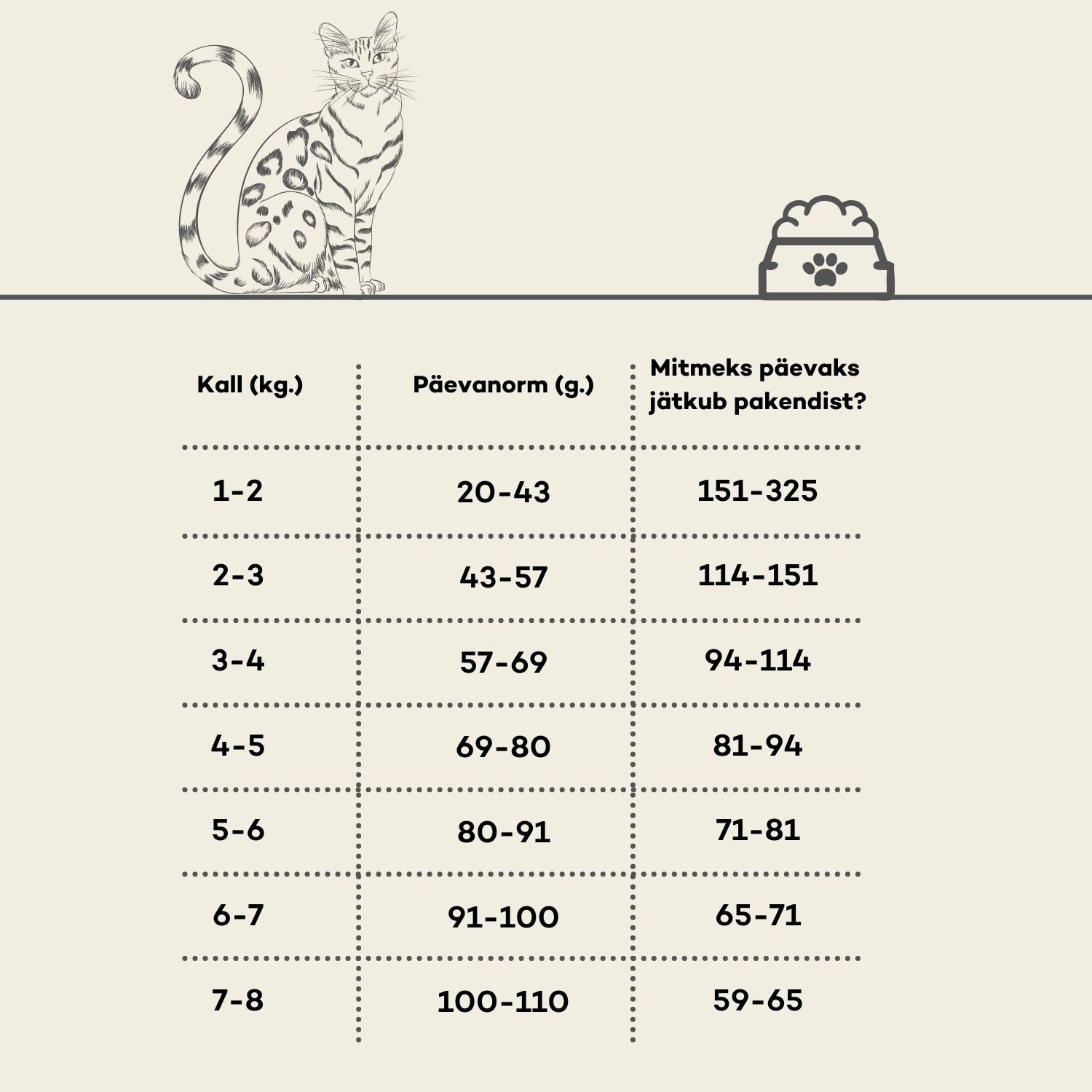 | Kall (kg.) | Päevanorm (g.) | Mitmeks päevaks jätkub pakendist? |
|---|---|---|
| 1-2 | 20-43 | 151-325 |
| 2-3 | 43-57 | 114-151 |
| 3-4 | 57-69 | 94-114 |
| 4-5 | 69-80 | 81-94 |
| 5-6 | 80-91 | 71-81 |
| 6-7 | 91-100 | 65-71 |
| 7-8 | 100-110 | 59-65 |